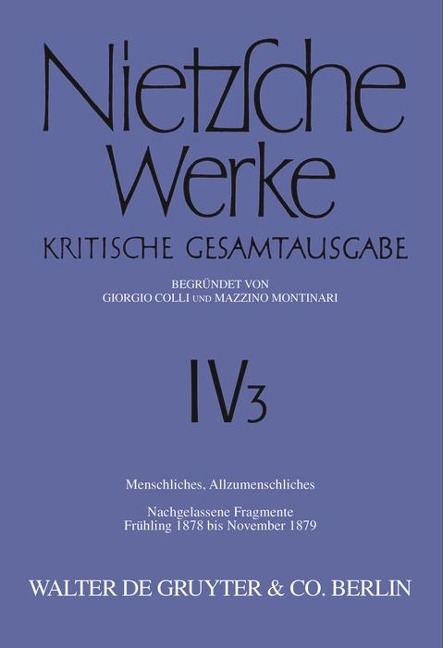 Nietzsche Werke

KRITISCHE GESAMTAUSGABE

BEGRÜNDET VON
GIORGIO COLLI UND MAZZINO MONTINARI

IV3

Menschliches, Allzumenschliches

Nachgelassene Fragmente
Frühling 1878 bis November 1879

WALTER DE GRUYTER & CO. BERLIN